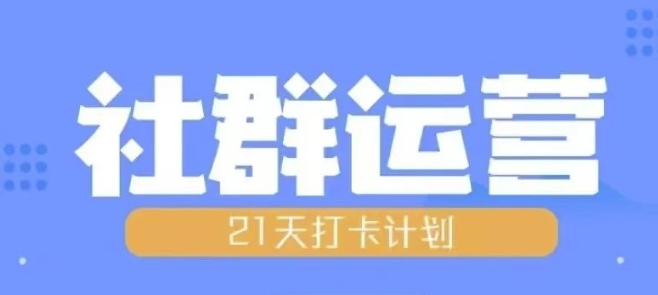 社群运营

21天打卡计划